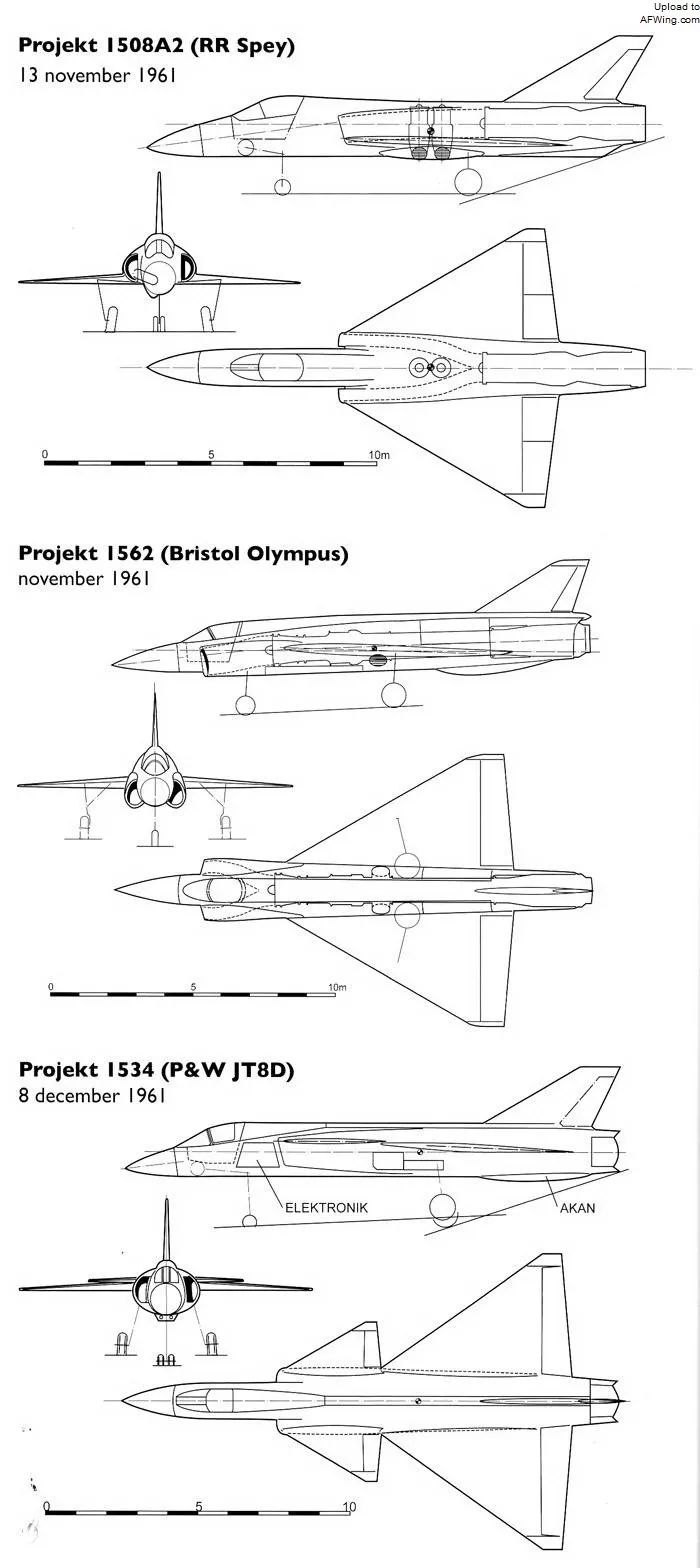 Upload to
AFWing.com

Projekt 1508A2 (RR Spey)
13 november 1961

0
5
10m

Projekt 1562 (Bristol Olympus)
november 1961

0
5
10m

Projekt 1534 (P&W JT8D)
8 december 1961

ELEKTRONIK
AKAN

0
5
10